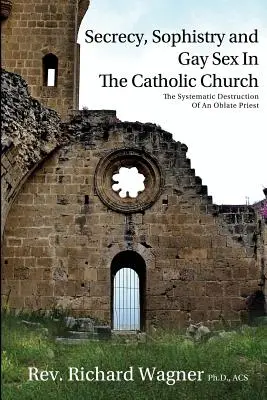 Secrecy, Sophistry and Gay Sex In The Catholic Church

The Systematic Destruction Of An Oblate Priest

Rev. Richard Wagner Ph.D., ACS